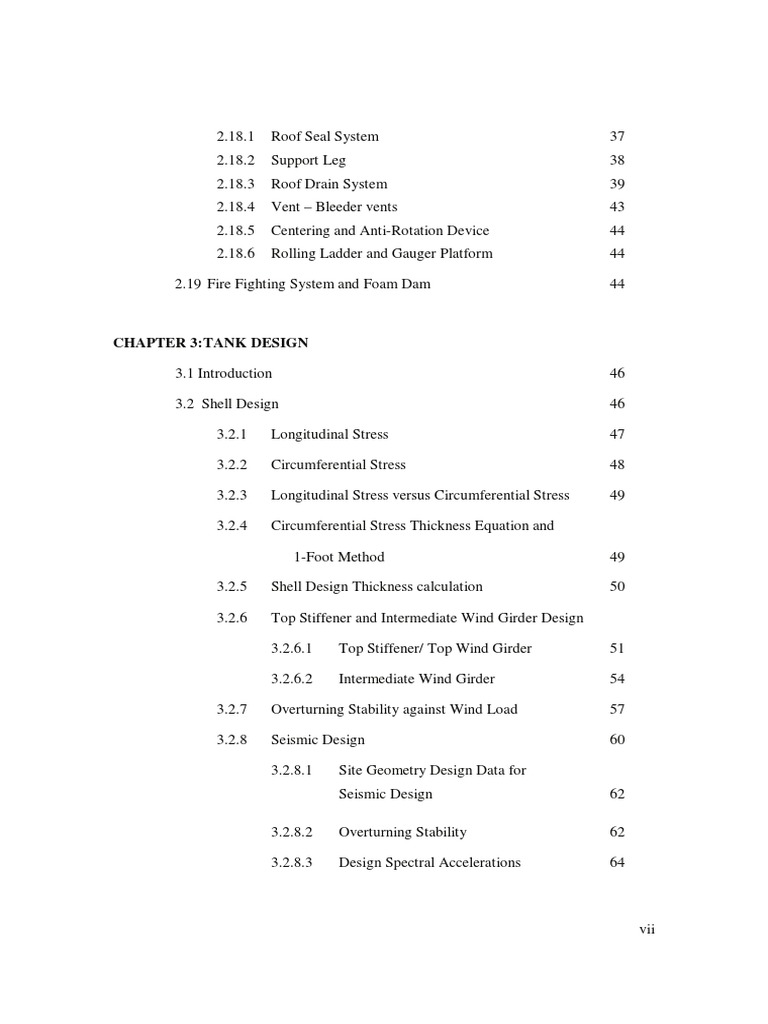 2.18.1 Roof Seal System 37
2.18.2 Support Leg 38
2.18.3 Roof Drain System 39
2.18.4 Vent – Bleeder vents 43
2.18.5 Centering and Anti-Rotation Device 44
2.18.6 Rolling Ladder and Gauger Platform 44

2.19 Fire Fighting System and Foam Dam 44

CHAPTER 3:TANK DESIGN

3.1 Introduction 46

3.2 Shell Design 46

3.2.1 Longitudinal Stress 47

3.2.2 Circumferential Stress 48

3.2.3 Longitudinal Stress versus Circumferential Stress 49

3.2.4 Circumferential Stress Thickness Equation and 1-Foot Method 49

3.2.5 Shell Design Thickness calculation 50

3.2.6 Top Stiffener and Intermediate Wind Girder Design

3.2.6.1 Top Stiffener/ Top Wind Girder 51

3.2.6.2 Intermediate Wind Girder 54

3.2.7 Overturning Stability against Wind Load 57

3.2.8 Seismic Design 60

3.2.8.1 Site Geometry Design Data for Seismic Design 62

3.2.8.2 Overturning Stability 62

3.2.8.3 Design Spectral Accelerations 64

vii